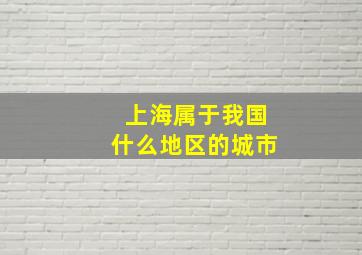 上海属于我国
什么地区的城市